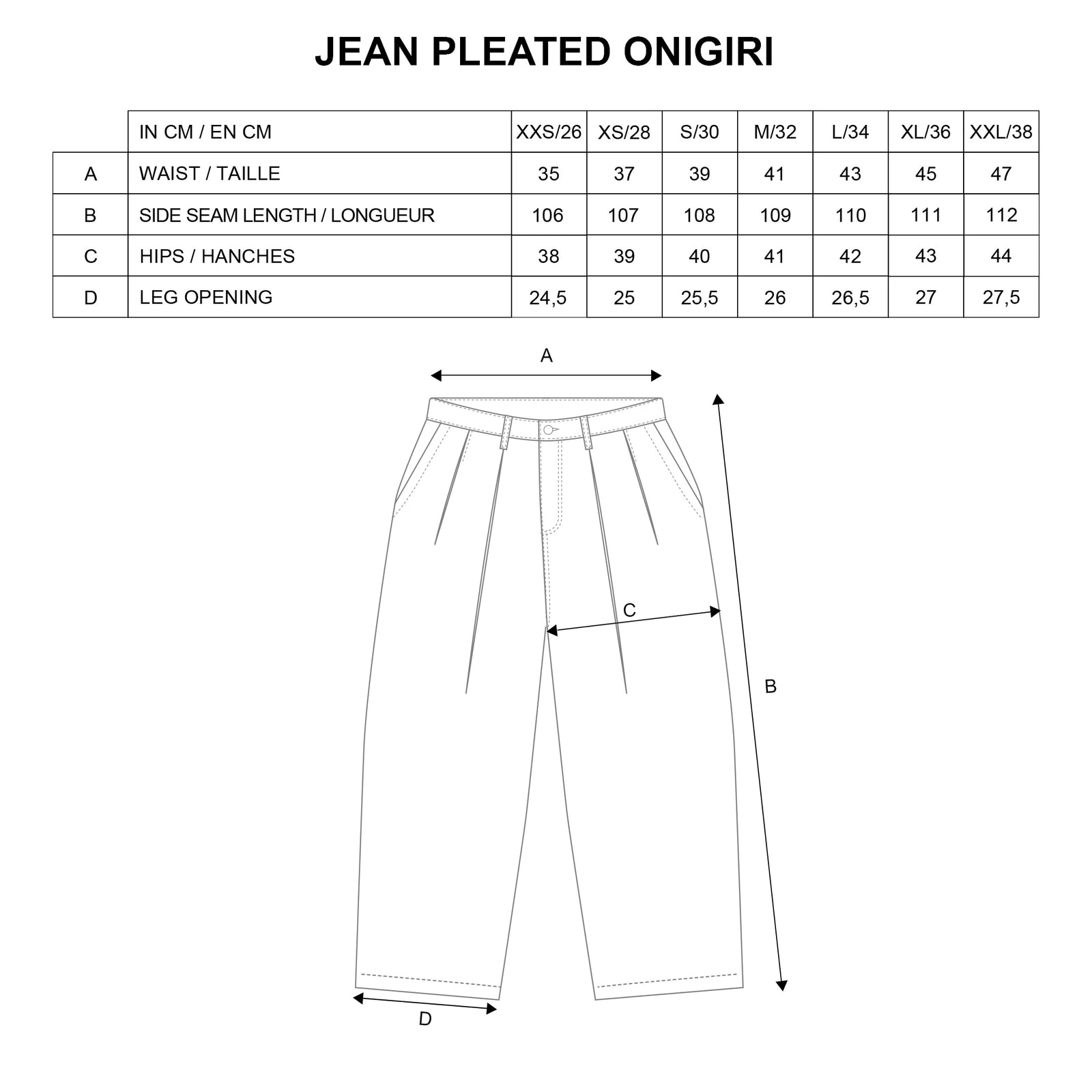 JEAN PLEATED ONIGIRI

|  | IN CM / EN CM | XXS/26 | XS/28 | S/30 | M/32 | L/34 | XL/36 | XXL/38 |
|---|---|---|---|---|---|---|---|---|
| A | WAIST / TAILLE | 35 | 37 | 39 | 41 | 43 | 45 | 47 |
| B | SIDE SEAM LENGTH / LONGUEUR | 106 | 107 | 108 | 109 | 110 | 111 | 112 |
| C | HIPS / HANCHES | 38 | 39 | 40 | 41 | 42 | 43 | 44 |
| D | LEG OPENING | 24,5 | 25 | 25,5 | 26 | 26,5 | 27 | 27,5 |

A

C

B

D